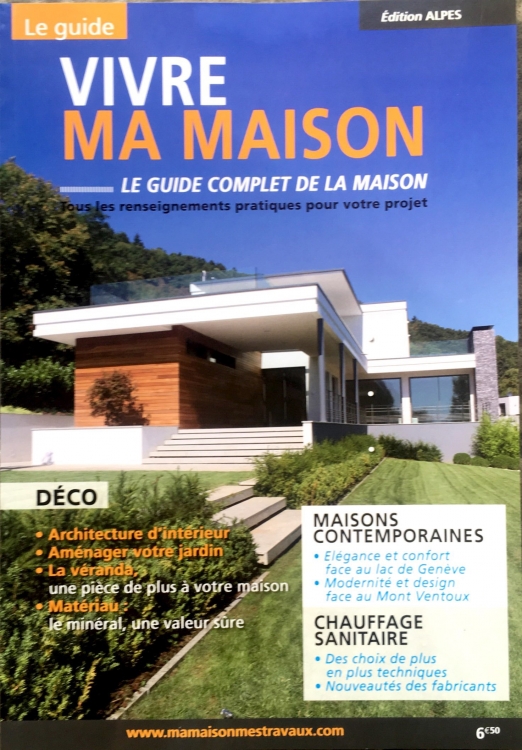 Le guide

Édition ALPES

VIVRE
MA MAISON

LE GUIDE COMPLET DE LA MAISON

Tous les renseignements pratiques pour votre projet

DÉCO

• Architecture d'intérieur
• Aménager votre jardin
• La véranda, une pièce de plus à votre maison
• Matériau : le minéral, une valeur sûre

MAISONS CONTEMPORAINES

• Elégance et confort face au lac de Genève
• Modernité et design face au Mont Ventoux

CHAUFFAGE SANITAIRE

• Des choix de plus en plus techniques
• Nouveautés des fabricants

www.mamaisonmestravaux.com

6€50